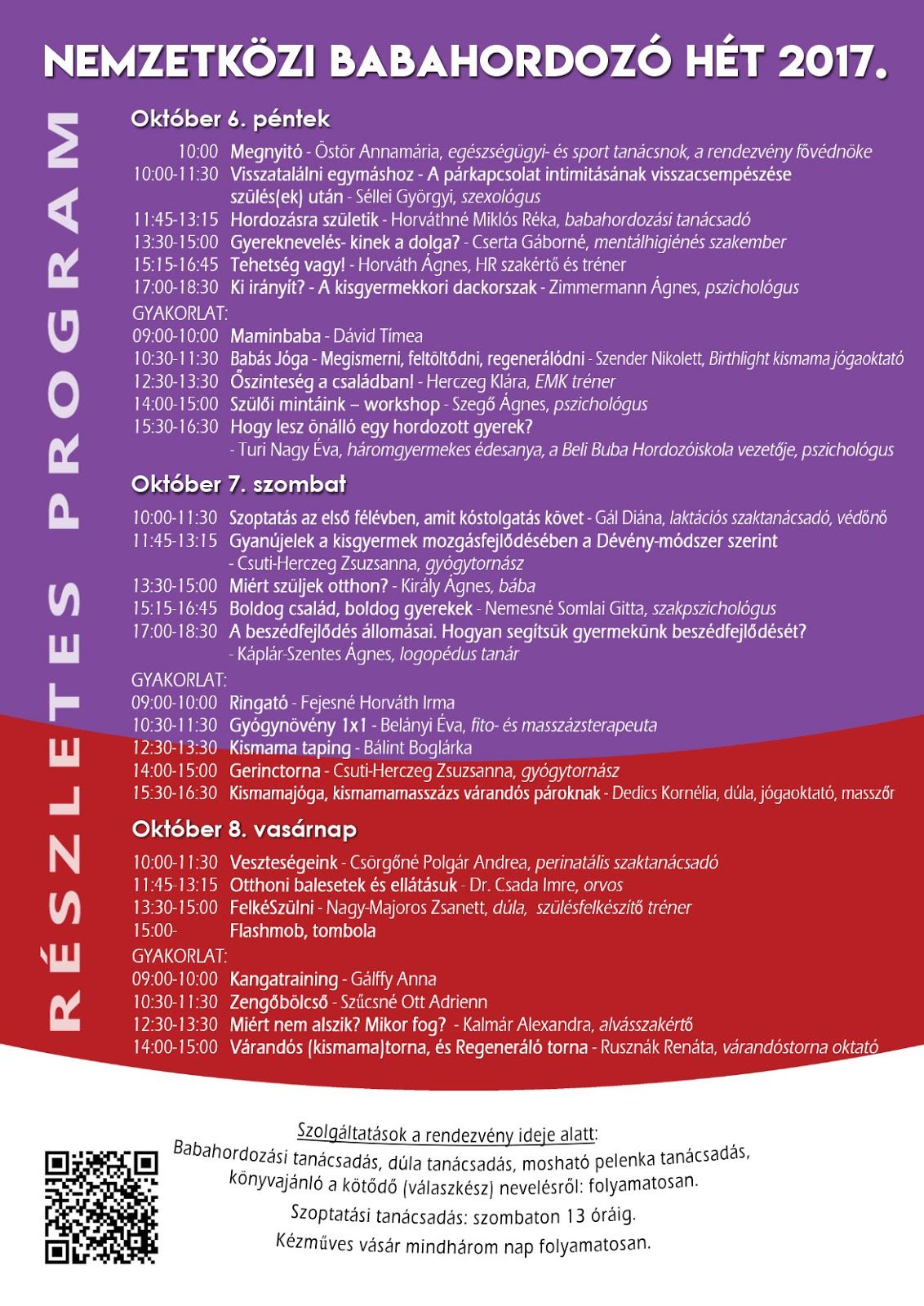 NEMZETKÖZI BABAHORDOZÓ HÉT 2017.

RÉSZLETES PROGRAM

Október 6. péntek

10:00 Megnyitó - Östör Annamária, egészségügyi- és sport tanácsnok, a rendezvény fővédnöke
10:00-11:30 Visszatalálni egymáshoz - A párkapcsolat intimitásának visszacsempészése szülés(ek) után - Séllei Györgyi, szexológus
11:45-13:15 Hordozásra születik - Horváthné Miklós Réka, babahordozási tanácsadó
13:30-15:00 Gyereknevelés- kinek a dolga? - Cserta Gáborné, mentálhigiénés szakember
15:15-16:45 Tehetség vagy! - Horváth Ágnes, HR szakértő és tréner
17:00-18:30 Ki irányít? - A kisgyermekkori dackorszak - Zimmermann Ágnes, pszichológus
GYAKORLAT:
09:00-10:00 Maminbaba - Dávid Tímea
10:30-11:30 Babás Jóga - Megismerni, feltöltődni, regenerálódni - Szender Nikolett, Birthlight kismama jógaoktató
12:30-13:30 Őszinteség a családban! - Herczeg Klára, EMK tréner
14:00-15:00 Szülői mintáink – workshop - Szegő Ágnes, pszichológus
15:30-16:30 Hogy lesz önálló egy hordozott gyerek? - Turi Nagy Éva, háromgyermekes édesanya, a Beli Buba Hordozóiskola vezetője, pszichológus

Október 7. szombat

10:00-11:30 Szoptatás az első félévben, amit kóstolgatás követ - Gál Diána, laktációs szaktanácsadó, védőnő
11:45-13:15 Gyanújelek a kisgyermek mozgásfejlődésében a Dévény-módszer szerint - Csuti-Herczeg Zsuzsanna, gyógytornász
13:30-15:00 Miért szüljek otthon? - Király Ágnes, bába
15:15-16:45 Boldog család, boldog gyerekek - Nemesné Somlai Gitta, szakpszichológus
17:00-18:30 A beszédfejlődés állomásai. Hogyan segítsük gyermekünk beszédfejlődését? - Káplár-Szentes Ágnes, logopédus tanár
GYAKORLAT:
09:00-10:00 Ringató - Fejesné Horváth Irma
10:30-11:30 Gyógynövény 1x1 - Belányi Éva, fito- és masszázsterapeuta
12:30-13:30 Kismama taping - Bálint Boglárka
14:00-15:00 Gerinctorna - Csuti-Herczeg Zsuzsanna, gyógytornász
15:30-16:30 Kismamajóga, kismamamasszázs várandós pároknak - Dedics Kornélia, dúla, jógaoktató, masszőr

Október 8. vasárnap

10:00-11:30 Veszteségeink - Csörgőné Polgár Andrea, perinatális szaktanácsadó
11:45-13:15 Otthoni balesetek és ellátásuk - Dr. Csada Imre, orvos
13:30-15:00 FelkéSzülni - Nagy-Majoros Zsanett, dúla, szülésfelkészítő tréner
15:00- Flashmob, tombola
GYAKORLAT:
09:00-10:00 Kangatraining - Gálffy Anna
10:30-11:30 Zengőbölcső - Szűcsné Ott Adrienn
12:30-13:30 Miért nem alszik? Mikor fog? - Kalmár Alexandra, alvásszakértő
14:00-15:00 Várandós (kismama)torna, és Regeneráló torna - Rusznák Renáta, várandóstorna oktató

Szolgáltatások a rendezvény ideje alatt:
Babahordozási tanácsadás, dúla tanácsadás, mosható pelenka tanácsadás, könyvajánló a kötődő (válaszkész) nevelésről: folyamatosan.
Szoptatási tanácsadás: szombaton 13 óráig.
Kézműves vásár mindhárom nap folyamatosan.